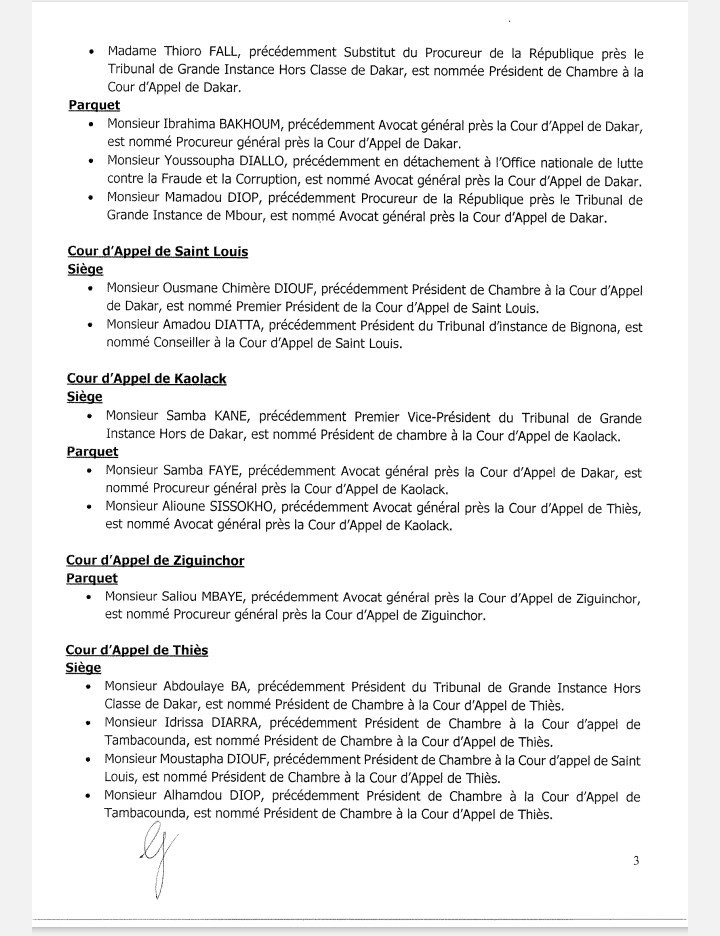 • Madame Thioro FALL, précédemment Substitut du Procureur de la République près le Tribunal de Grande Instance Hors Classe de Dakar, est nommée Président de Chambre à la Cour d'Appel de Dakar.

Parquet

• Monsieur Ibrahima BAKHOUM, précédemment Avocat général près la Cour d'Appel de Dakar, est nommé Procureur général près la Cour d'Appel de Dakar.
• Monsieur Youssoupha DIALLO, précédemment en détachement à l'Office nationale de lutte contre la Fraude et la Corruption, est nommé Avocat général près la Cour d'Appel de Dakar.
• Monsieur Mamadou DIOP, précédemment Procureur de la République près le Tribunal de Grande Instance de Mbour, est nommé Avocat général près la Cour d'Appel de Dakar.

Cour d'Appel de Saint Louis

Siège

• Monsieur Ousmane Chimère DIOUF, précédemment Président de Chambre à la Cour d'Appel de Dakar, est nommé Premier Président de la Cour d'Appel de Saint Louis.
• Monsieur Amadou DIATTA, précédemment Président du Tribunal d'instance de Bignona, est nommé Conseiller à la Cour d'Appel de Saint Louis.

Cour d'Appel de Kaolack

Siège

• Monsieur Samba KANE, précédemment Premier Vice-Président du Tribunal de Grande Instance Hors de Dakar, est nommé Président de chambre à la Cour d'Appel de Kaolack.

Parquet

• Monsieur Samba FAYE, précédemment Avocat général près la Cour d'Appel de Dakar, est nommé Procureur général près la Cour d'Appel de Kaolack.
• Monsieur Alioune SISSOKHO, précédemment Avocat général près la Cour d'Appel de Thiès, est nommé Avocat général près la Cour d'Appel de Kaolack.

Cour d'Appel de Ziguinchor

Parquet

• Monsieur Saliou MBAYE, précédemment Avocat général près la Cour d'Appel de Ziguinchor, est nommé Procureur général près la Cour d'Appel de Ziguinchor.

Cour d'Appel de Thiès

Siège

• Monsieur Abdoulaye BA, précédemment Président du Tribunal de Grande Instance Hors Classe de Dakar, est nommé Président de Chambre à la Cour d'Appel de Thiès.
• Monsieur Idrissa DIARRA, précédemment Président de Chambre à la Cour d'appel de Tambacounda, est nommé Président de Chambre à la Cour d'Appel de Thiès.
• Monsieur Moustapha DIOUF, précédemment Président de Chambre à la Cour d'appel de Saint Louis, est nommé Président de Chambre à la Cour d'Appel de Thiès.
• Monsieur Alhamdou DIOP, précédemment Président de Chambre à la Cour d'Appel de Tambacounda, est nommé Président de Chambre à la Cour d'Appel de Thiès.

3